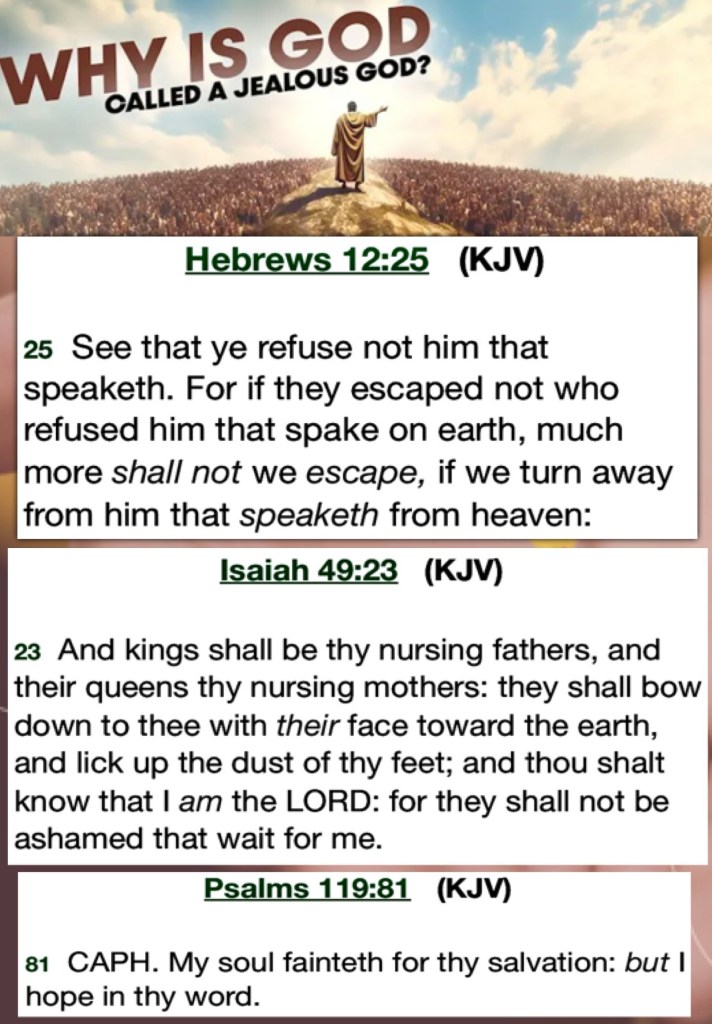 WHY IS GOD
CALLED A JEALOUS GOD?

Hebrews 12:25 (KJV)

25 See that ye refuse not him that speaketh. For if they escaped not who refused him that spake on earth, much more shall not we escape, if we turn away from him that speaketh from heaven:

Isaiah 49:23 (KJV)

23 And kings shall be thy nursing fathers, and their queens thy nursing mothers: they shall bow down to thee with their face toward the earth, and lick up the dust of thy feet; and thou shalt know that I am the LORD: for they shall not be ashamed that wait for me.

Psalms 119:81 (KJV)

81 CAPH. My soul fainteth for thy salvation: but I hope in thy word.